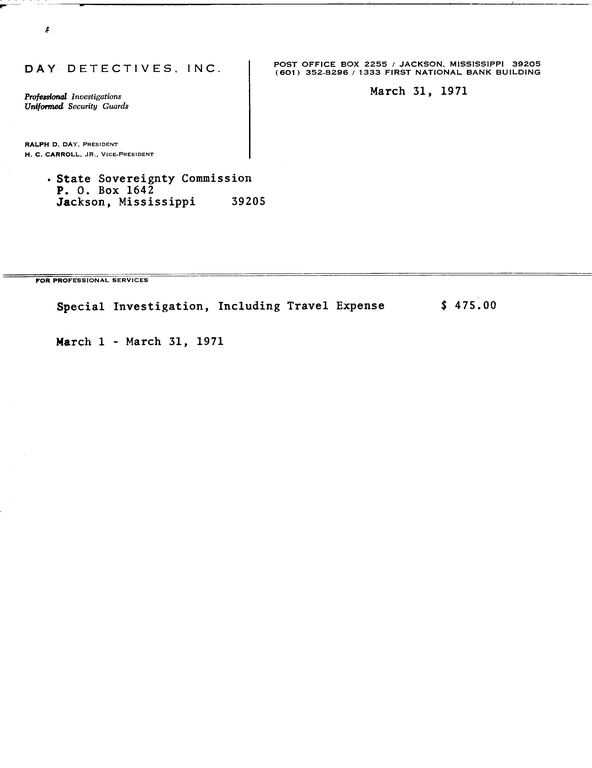 DAY DETECTIVES, INC.

Professional Investigations
Uniformed Security Guards

RALPH D. DAY, PRESIDENT
H. C. CARROLL, JR., VICE-PRESIDENT

POST OFFICE BOX 2255 / JACKSON, MISSISSIPPI 39205
(601) 352-8296 / 1333 FIRST NATIONAL BANK BUILDING

March 31, 1971

State Sovereignty Commission
P. O. Box 1642
Jackson, Mississippi 39205

FOR PROFESSIONAL SERVICES

Special Investigation, Including Travel Expense $ 475.00

March 1 - March 31, 1971